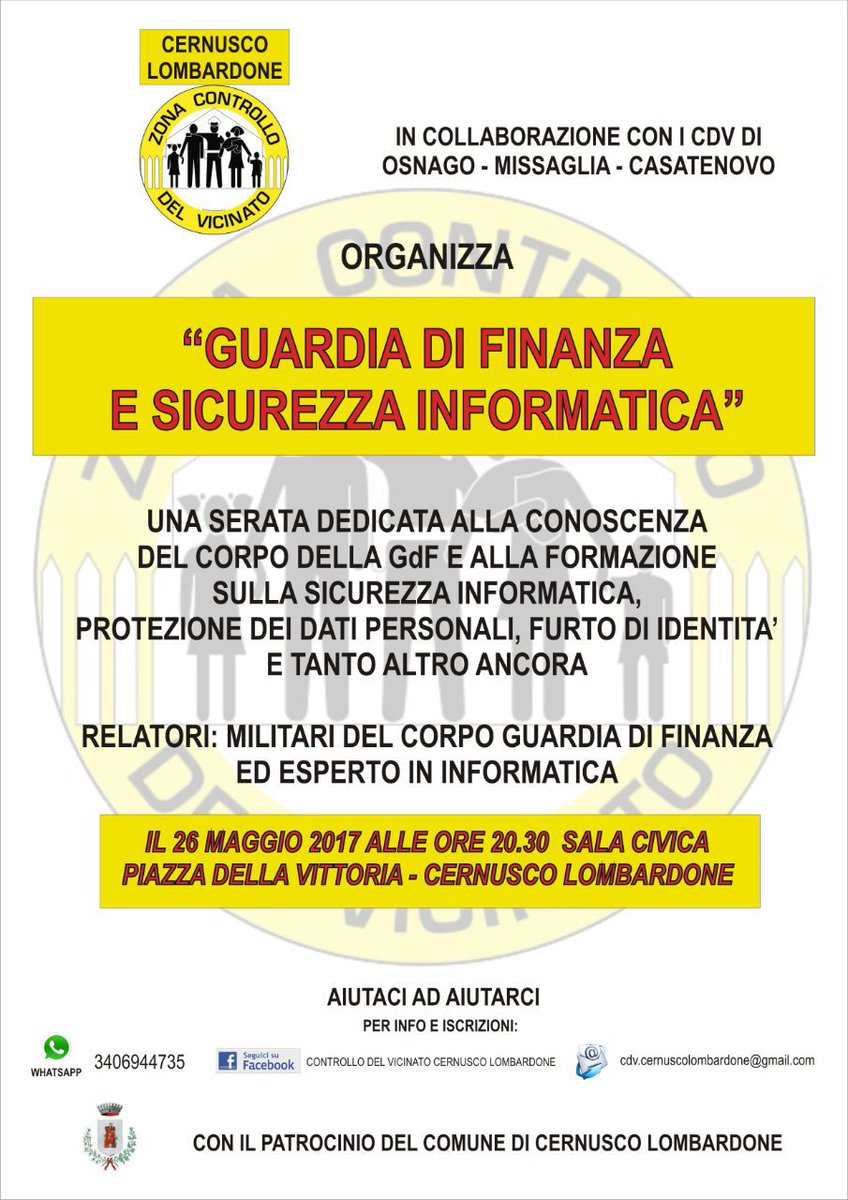 CERNUSCO LOMBARDONE

ZONA CONTROLLO DEL VICINATO

IN COLLABORAZIONE CON I CDV DI OSNAGO - MISSAGLIA - CASATENOVO

ORGANIZZA

"GUARDIA DI FINANZA E SICUREZZA INFORMATICA"

UNA SERATA DEDICATA ALLA CONOSCENZA DEL CORPO DELLA GdF E ALLA FORMAZIONE SULLA SICUREZZA INFORMATICA, PROTEZIONE DEI DATI PERSONALI, FURTO DI IDENTITA' E TANTO ALTRO ANCORA

RELATORI: MILITARI DEL CORPO GUARDIA DI FINANZA ED ESPERTO IN INFORMATICA

IL 26 MAGGIO 2017 ALLE ORE 20.30 SALA CIVICA
PIAZZA DELLA VITTORIA - CERNUSCO LOMBARDONE

AIUTACI AD AIUTARCI

PER INFO E ISCRIZIONI:

WHATSAPP 3406944735

Seguici su Facebook CONTROLLO DEL VICINATO CERNUSCO LOMBARDONE

cdv.cernuscolombardone@gmail.com

CON IL PATROCINIO DEL COMUNE DI CERNUSCO LOMBARDONE